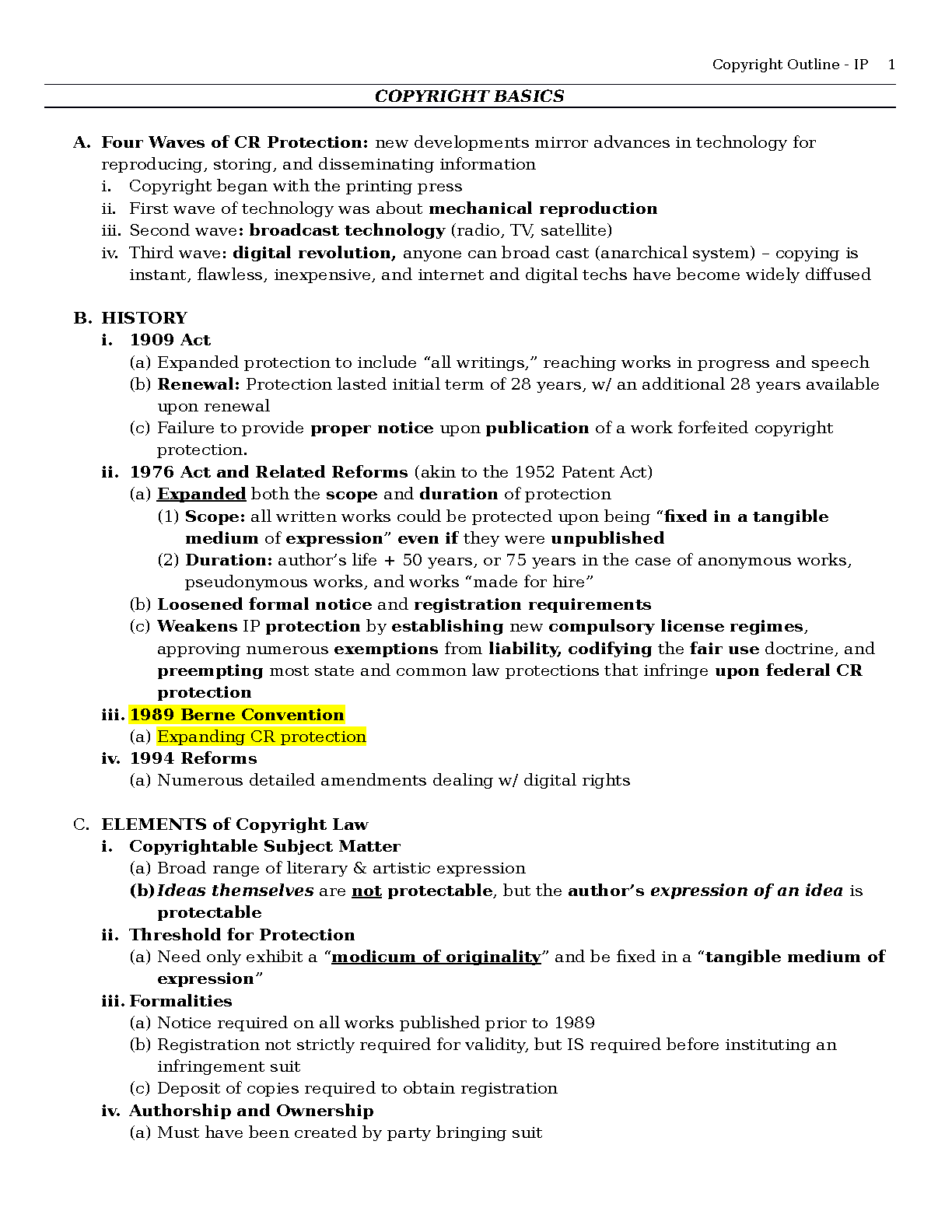 Copyright Outline - IP 1

COPYRIGHT BASICS

A. Four Waves of CR Protection: new developments mirror advances in technology for reproducing, storing, and disseminating information
i. Copyright began with the printing press
ii. First wave of technology was about mechanical reproduction
iii. Second wave: broadcast technology (radio, TV, satellite)
iv. Third wave: digital revolution, anyone can broad cast (anarchical system) – copying is instant, flawless, inexpensive, and internet and digital techs have become widely diffused

B. HISTORY
i. 1909 Act
(a) Expanded protection to include “all writings,” reaching works in progress and speech
(b) Renewal: Protection lasted initial term of 28 years, w/ an additional 28 years available upon renewal
(c) Failure to provide proper notice upon publication of a work forfeited copyright protection.
ii. 1976 Act and Related Reforms (akin to the 1952 Patent Act)
(a) Expanded both the scope and duration of protection
(1) Scope: all written works could be protected upon being “fixed in a tangible medium of expression” even if they were unpublished
(2) Duration: author’s life + 50 years, or 75 years in the case of anonymous works, pseudonymous works, and works “made for hire”
(b) Loosened formal notice and registration requirements
(c) Weakens IP protection by establishing new compulsory license regimes, approving numerous exemptions from liability, codifying the fair use doctrine, and preempting most state and common law protections that infringe upon federal CR protection
iii. 1989 Berne Convention
(a) Expanding CR protection
iv. 1994 Reforms
(a) Numerous detailed amendments dealing w/ digital rights

C. ELEMENTS of Copyright Law
i. Copyrightable Subject Matter
(a) Broad range of literary & artistic expression
(b) Ideas themselves are not protectable, but the author’s expression of an idea is protectable
ii. Threshold for Protection
(a) Need only exhibit a “modicum of originality” and be fixed in a “tangible medium of expression”
iii. Formalities
(a) Notice required on all works published prior to 1989
(b) Registration not strictly required for validity, but IS required before instituting an infringement suit
(c) Deposit of copies required to obtain registration
iv. Authorship and Ownership
(a) Must have been created by party bringing suit